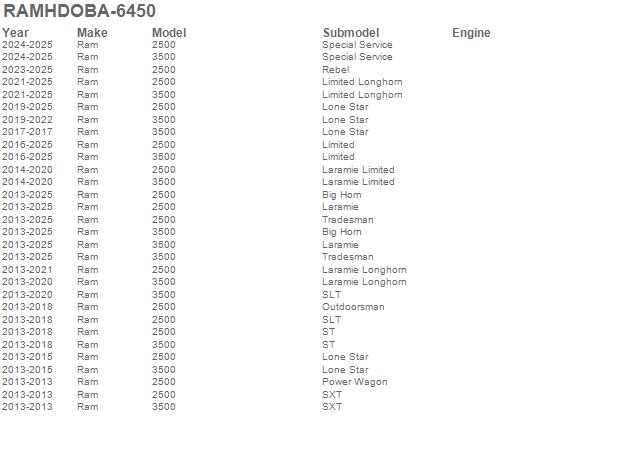 RAMHDOBA-6450

| Year | Make | Model | Submodel | Engine |
|---|---|---|---|---|
| 2024-2025 | Ram | 2500 | Special Service | |
| 2024-2025 | Ram | 3500 | Special Service | |
| 2023-2025 | Ram | 2500 | Rebel | |
| 2021-2025 | Ram | 2500 | Limited Longhorn | |
| 2021-2025 | Ram | 3500 | Limited Longhorn | |
| 2019-2025 | Ram | 2500 | Lone Star | |
| 2019-2022 | Ram | 3500 | Lone Star | |
| 2017-2017 | Ram | 3500 | Lone Star | |
| 2016-2025 | Ram | 2500 | Limited | |
| 2016-2025 | Ram | 3500 | Limited | |
| 2014-2020 | Ram | 2500 | Laramie Limited | |
| 2014-2020 | Ram | 3500 | Laramie Limited | |
| 2013-2025 | Ram | 2500 | Big Horn | |
| 2013-2025 | Ram | 2500 | Laramie | |
| 2013-2025 | Ram | 2500 | Tradesman | |
| 2013-2025 | Ram | 3500 | Big Horn | |
| 2013-2025 | Ram | 3500 | Laramie | |
| 2013-2025 | Ram | 3500 | Tradesman | |
| 2013-2021 | Ram | 2500 | Laramie Longhorn | |
| 2013-2020 | Ram | 3500 | Laramie Longhorn | |
| 2013-2020 | Ram | 3500 | SLT | |
| 2013-2018 | Ram | 2500 | Outdoorsman | |
| 2013-2018 | Ram | 2500 | SLT | |
| 2013-2018 | Ram | 2500 | ST | |
| 2013-2018 | Ram | 3500 | ST | |
| 2013-2015 | Ram | 2500 | Lone Star | |
| 2013-2015 | Ram | 3500 | Lone Star | |
| 2013-2013 | Ram | 2500 | Power Wagon | |
| 2013-2013 | Ram | 2500 | SXT | |
| 2013-2013 | Ram | 3500 | SXT | |